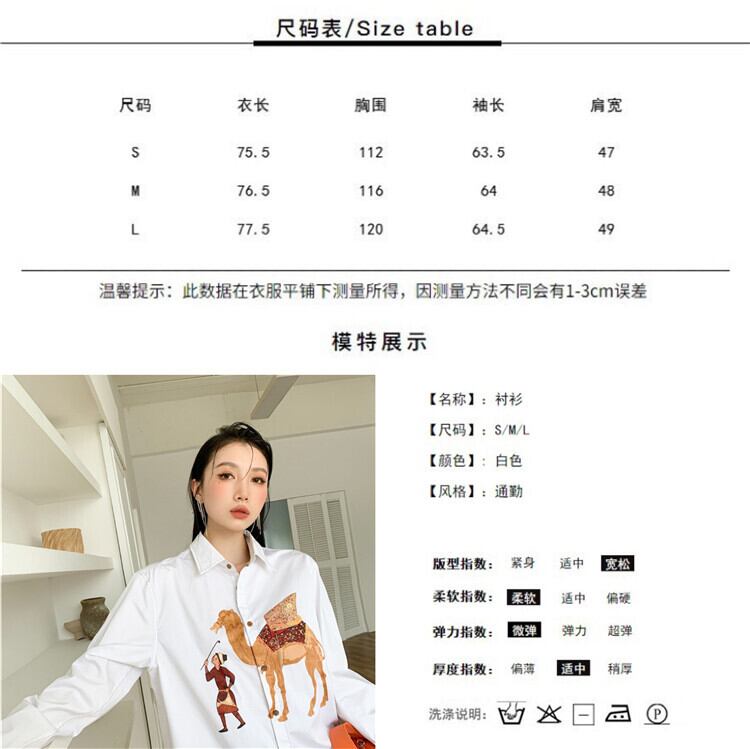 尺码表/Size table

| 尺码 | 衣长 | 胸围 | 袖长 | 肩宽 |
|---|---|---|---|---|
| S | 75.5 | 112 | 63.5 | 47 |
| M | 76.5 | 116 | 64 | 48 |
| L | 77.5 | 120 | 64.5 | 49 |

温馨提示：此数据在衣服平铺下测量所得，因测量方法不同会有1-3cm误差

模特展示

【名称】：衬衫

【尺码】：S/M/L

【颜色】：白色

【风格】：通勤

版型指数： 紧身 适中 宽松

柔软指数： 柔软 适中 偏硬

弹力指数： 微弹 弹力 超弹

厚度指数： 偏薄 适中 稍厚

洗涤说明：